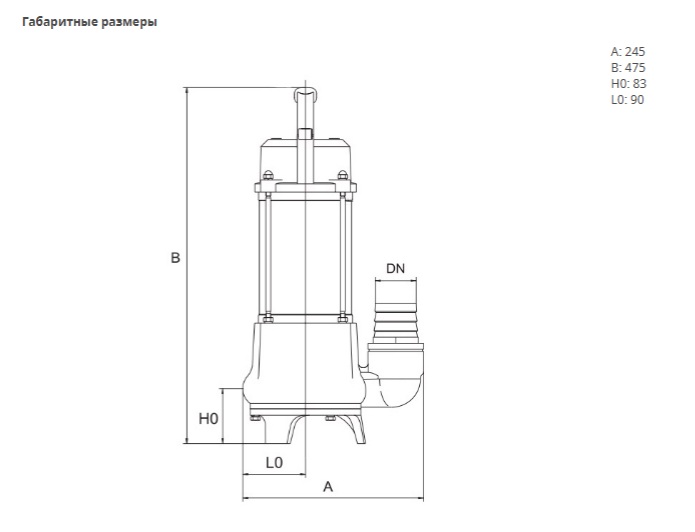 Габаритные размеры

A: 245
B: 475
H0: 83
L0: 90

B

DN

H0

L0

A